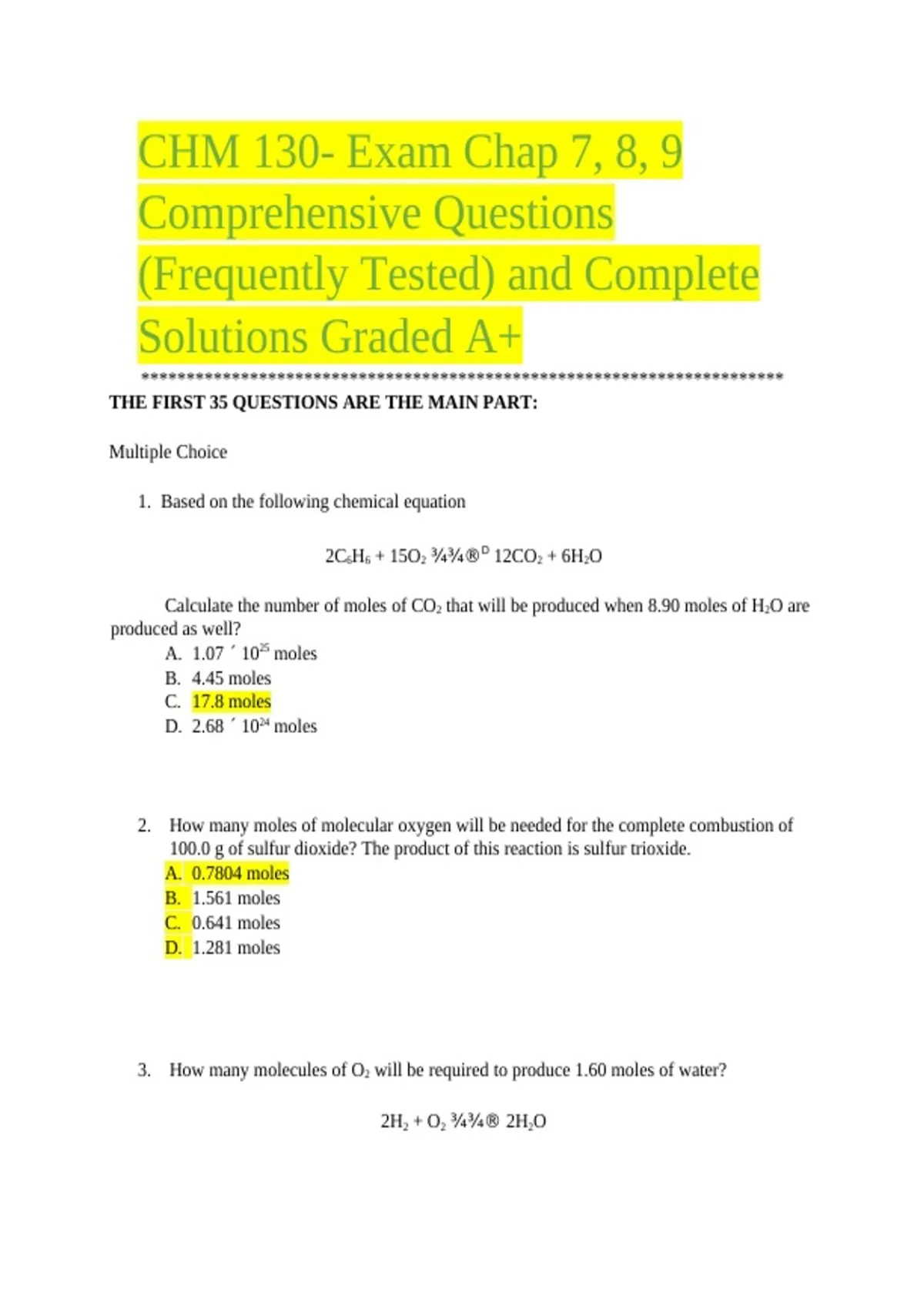 CHM 130- Exam Chap 7, 8, 9 Comprehensive Questions (Frequently Tested) and Complete Solutions Graded A+

**************************************************************************

THE FIRST 35 QUESTIONS ARE THE MAIN PART:

Multiple Choice

1. Based on the following chemical equation

$2C_6H_6 + 15O_2$ ¾¾®$^D$ $12CO_2 + 6H_2O$

Calculate the number of moles of $CO_2$ that will be produced when 8.90 moles of $H_2O$ are produced as well?

A. 1.07 ´ $10^{25}$ moles
B. 4.45 moles
C. 17.8 moles
D. 2.68 ´ $10^{24}$ moles

2. How many moles of molecular oxygen will be needed for the complete combustion of 100.0 g of sulfur dioxide? The product of this reaction is sulfur trioxide.

A. 0.7804 moles
B. 1.561 moles
C. 0.641 moles
D. 1.281 moles

3. How many molecules of $O_2$ will be required to produce 1.60 moles of water?

$2H_2 + O_2$ ¾¾® $2H_2O$